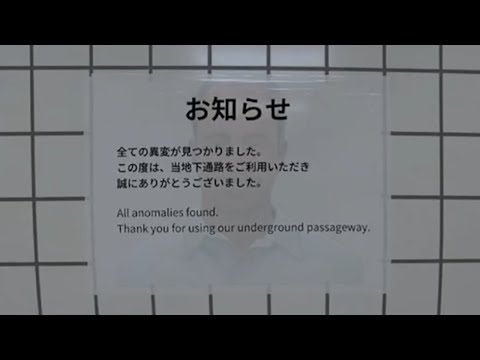 お知らせ

全ての異変が見つかりました。
この度は、当地下通路をご利用いただき
誠にありがとうございました。

All anomalies found.
Thank you for using our underground passageway.